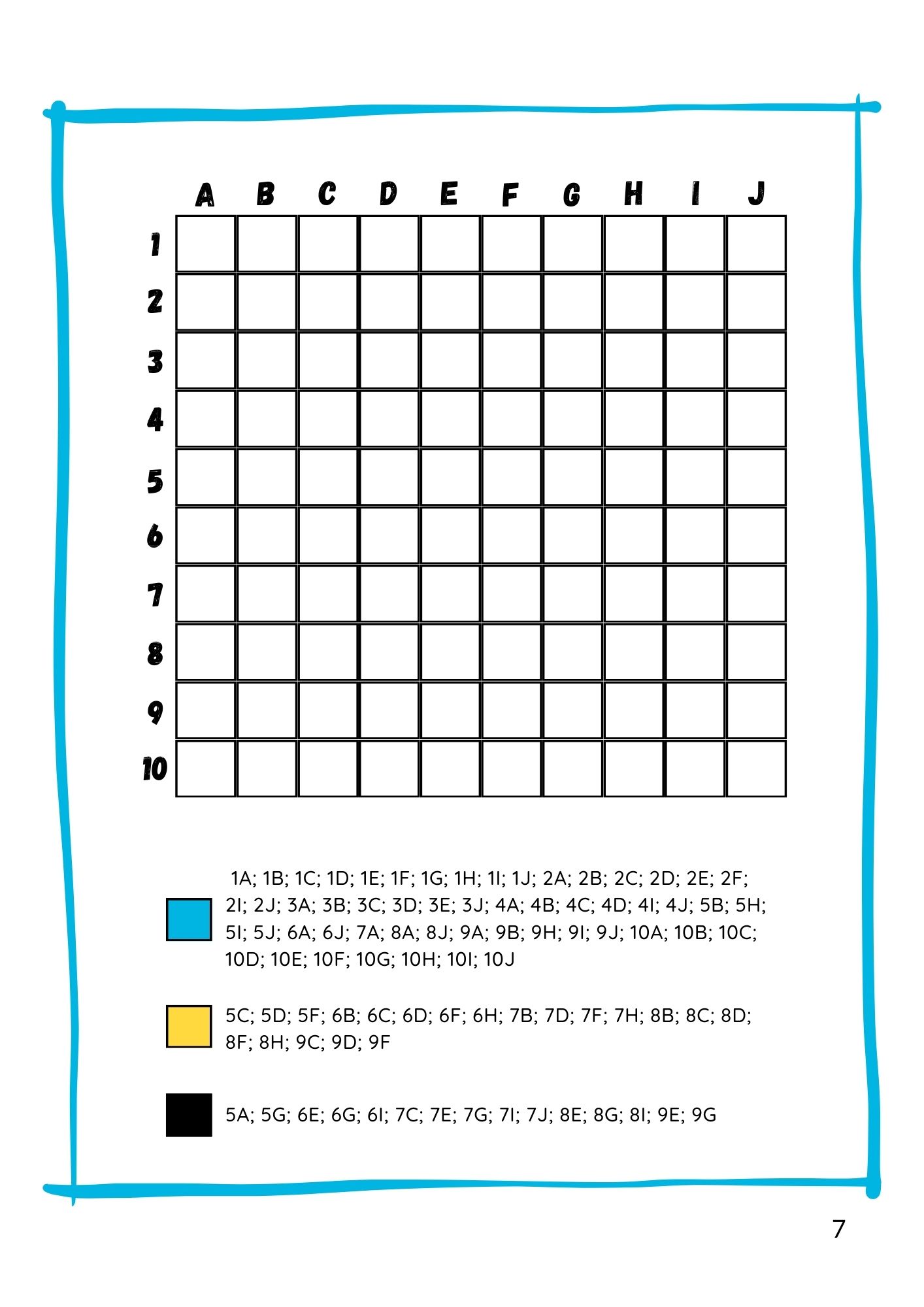 |  | A | B | C | D | E | F | G | H | I | J |
|---|---|---|---|---|---|---|---|---|---|---|
| 1 |  |  |  |  |  |  |  |  |  |  |
| 2 |  |  |  |  |  |  |  |  |  |  |
| 3 |  |  |  |  |  |  |  |  |  |  |
| 4 |  |  |  |  |  |  |  |  |  |  |
| 5 |  |  |  |  |  |  |  |  |  |  |
| 6 |  |  |  |  |  |  |  |  |  |  |
| 7 |  |  |  |  |  |  |  |  |  |  |
| 8 |  |  |  |  |  |  |  |  |  |  |
| 9 |  |  |  |  |  |  |  |  |  |  |
| 10 |  |  |  |  |  |  |  |  |  |  |

1A; 1B; 1C; 1D; 1E; 1F; 1G; 1H; 1I; 1J; 2A; 2B; 2C; 2D; 2E; 2F; 2I; 2J; 3A; 3B; 3C; 3D; 3E; 3J; 4A; 4B; 4C; 4D; 4I; 4J; 5B; 5H; 5I; 5J; 6A; 6J; 7A; 8A; 8J; 9A; 9B; 9H; 9I; 9J; 10A; 10B; 10C; 10D; 10E; 10F; 10G; 10H; 10I; 10J

5C; 5D; 5F; 6B; 6C; 6D; 6F; 6H; 7B; 7D; 7F; 7H; 8B; 8C; 8D; 8F; 8H; 9C; 9D; 9F

5A; 5G; 6E; 6G; 6I; 7C; 7E; 7G; 7I; 7J; 8E; 8G; 8I; 9E; 9G

7